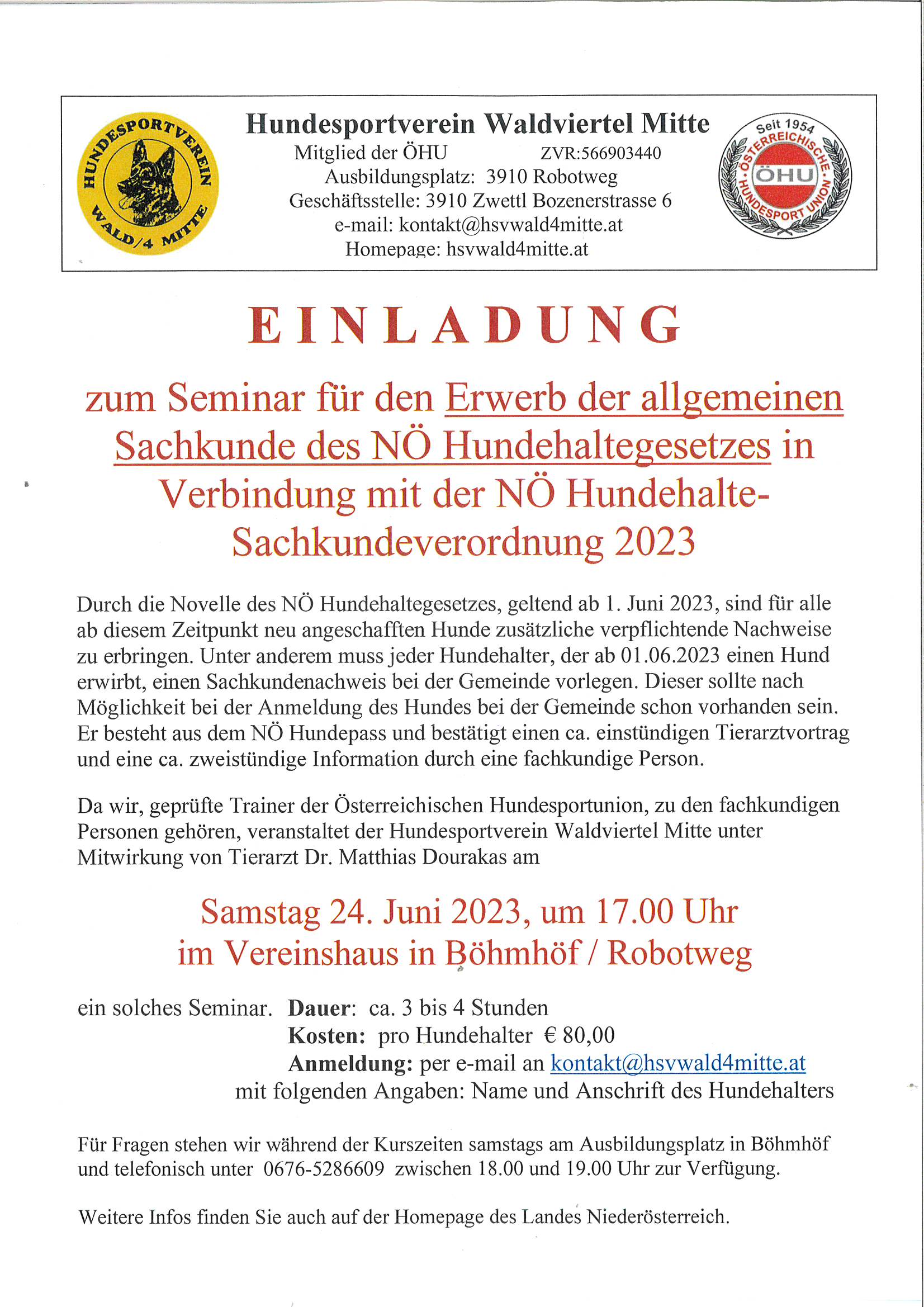 HUNDESPORTVEREIN WALD/4 MITTE

Hundesportverein Waldviertel Mitte
Mitglied der ÖHU ZVR:566903440
Ausbildungsplatz: 3910 Robotweg
Geschäftsstelle: 3910 Zwettl Bozenerstrasse 6
e-mail: kontakt@hsvwald4mitte.at
Homepage: hsvwald4mitte.at

Seit 1954 ÖSTERREICHISCHE HUNDESPORT UNION ÖHU

EINLADUNG

zum Seminar für den Erwerb der allgemeinen Sachkunde des NÖ Hundehaltegesetzes in Verbindung mit der NÖ Hundehalte-Sachkundeverordnung 2023

Durch die Novelle des NÖ Hundehaltegesetzes, geltend ab 1. Juni 2023, sind für alle ab diesem Zeitpunkt neu angeschafften Hunde zusätzliche verpflichtende Nachweise zu erbringen. Unter anderem muss jeder Hundehalter, der ab 01.06.2023 einen Hund erwirbt, einen Sachkundenachweis bei der Gemeinde vorlegen. Dieser sollte nach Möglichkeit bei der Anmeldung des Hundes bei der Gemeinde schon vorhanden sein. Er besteht aus dem NÖ Hundepass und bestätigt einen ca. einstündigen Tierarztvortrag und eine ca. zweistündige Information durch eine fachkundige Person.

Da wir, geprüfte Trainer der Österreichischen Hundesportunion, zu den fachkundigen Personen gehören, veranstaltet der Hundesportverein Waldviertel Mitte unter Mitwirkung von Tierarzt Dr. Matthias Dourakas am

Samstag 24. Juni 2023, um 17.00 Uhr
im Vereinshaus in Böhmhöf / Robotweg

ein solches Seminar. Dauer: ca. 3 bis 4 Stunden
Kosten: pro Hundehalter € 80,00
Anmeldung: per e-mail an kontakt@hsvwald4mitte.at
mit folgenden Angaben: Name und Anschrift des Hundehalters

Für Fragen stehen wir während der Kurszeiten samstags am Ausbildungsplatz in Böhmhöf und telefonisch unter 0676-5286609 zwischen 18.00 und 19.00 Uhr zur Verfügung.

Weitere Infos finden Sie auch auf der Homepage des Landes Niederösterreich.